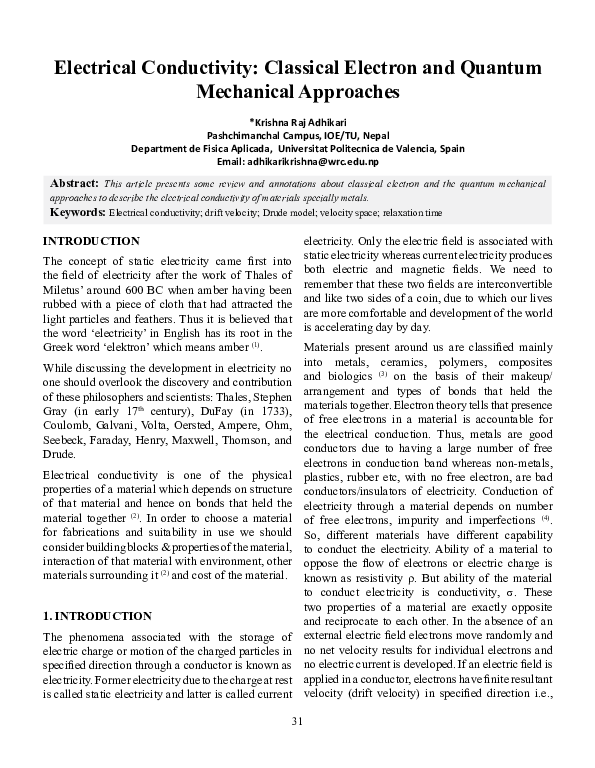 Electrical Conductivity: Classical Electron and Quantum Mechanical Approaches

*Krishna Raj Adhikari
Pashchimanchal Campus, IOE/TU, Nepal
Department de Fisica Aplicada, Universitat Politecnica de Valencia, Spain
Email: adhikarikrishna@wrc.edu.np

Abstract: This article presents some review and annotations about classical electron and the quantum mechanical approaches to describe the electrical conductivity of materials specially metals.

Keywords: Electrical conductivity; drift velocity; Drude model; velocity space; relaxation time

INTRODUCTION

The concept of static electricity came first into the field of electricity after the work of Thales of Miletus' around 600 BC when amber having been rubbed with a piece of cloth that had attracted the light particles and feathers. Thus it is believed that the word 'electricity' in English has its root in the Greek word 'elektron' which means amber $^{(1)}$.

While discussing the development in electricity no one should overlook the discovery and contribution of these philosophers and scientists: Thales, Stephen Gray (in early 17$^{th}$ century), DuFay (in 1733), Coulomb, Galvani, Volta, Oersted, Ampere, Ohm, Seebeck, Faraday, Henry, Maxwell, Thomson, and Drude.

Electrical conductivity is one of the physical properties of a material which depends on structure of that material and hence on bonds that held the material together $^{(2)}$. In order to choose a material for fabrications and suitability in use we should consider building blocks & properties of the material, interaction of that material with environment, other materials surrounding it $^{(2)}$ and cost of the material.

1. INTRODUCTION

The phenomena associated with the storage of electric charge or motion of the charged particles in specified direction through a conductor is known as electricity. Former electricity due to the charge at rest is called static electricity and latter is called current electricity. Only the electric field is associated with static electricity whereas current electricity produces both electric and magnetic fields. We need to remember that these two fields are interconvertible and like two sides of a coin, due to which our lives are more comfortable and development of the world is accelerating day by day.

Materials present around us are classified mainly into metals, ceramics, polymers, composites and biologics $^{(3)}$ on the basis of their makeup/ arrangement and types of bonds that held the materials together. Electron theory tells that presence of free electrons in a material is accountable for the electrical conduction. Thus, metals are good conductors due to having a large number of free electrons in conduction band whereas non-metals, plastics, rubber etc, with no free electron, are bad conductors/insulators of electricity. Conduction of electricity through a material depends on number of free electrons, impurity and imperfections $^{(4)}$. So, different materials have different capability to conduct the electricity. Ability of a material to oppose the flow of electrons or electric charge is known as resistivity $\rho$. But ability of the material to conduct electricity is conductivity, $\sigma$. These two properties of a material are exactly opposite and reciprocate to each other. In the absence of an external electric field electrons move randomly and no net velocity results for individual electrons and no electric current is developed. If an electric field is applied in a conductor, electrons have finite resultant velocity (drift velocity) in specified direction i.e.,

31